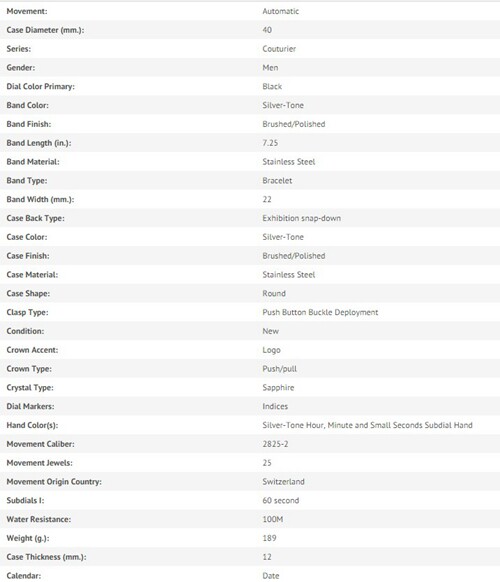 | | |
|---|---|
| Movement: | Automatic |
| Case Diameter (mm.): | 40 |
| Series: | Couturier |
| Gender: | Men |
| Dial Color Primary: | Black |
| Band Color: | Silver-Tone |
| Band Finish: | Brushed/Polished |
| Band Length (in.): | 7.25 |
| Band Material: | Stainless Steel |
| Band Type: | Bracelet |
| Band Width (mm.): | 22 |
| Case Back Type: | Exhibition snap-down |
| Case Color: | Silver-Tone |
| Case Finish: | Brushed/Polished |
| Case Material: | Stainless Steel |
| Case Shape: | Round |
| Clasp Type: | Push Button Buckle Deployment |
| Condition: | New |
| Crown Accent: | Logo |
| Crown Type: | Push/pull |
| Crystal Type: | Sapphire |
| Dial Markers: | Indices |
| Hand Color(s): | Silver-Tone Hour, Minute and Small Seconds Subdial Hand |
| Movement Caliber: | 2825-2 |
| Movement Jewels: | 25 |
| Movement Origin Country: | Switzerland |
| Subdials I: | 60 second |
| Water Resistance: | 100M |
| Weight (g.): | 189 |
| Case Thickness (mm.): | 12 |
| Calendar: | Date |